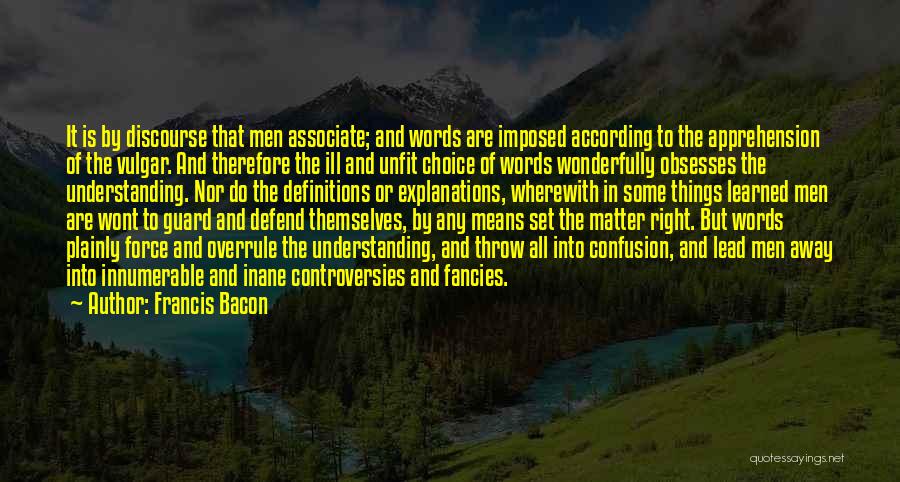 It is by discourse that men associate; and words are imposed according to the apprehension of the vulgar. And therefore the ill and unfit choice of words wonderfully obsesses the understanding. Nor do the definitions or explanations, wherewith in some things learned men are wont to guard and defend themselves, by any means set the matter right. But words plainly force and overrule the understanding, and throw all into confusion, and lead men away into innumerable and inane controversies and fancies.

Author: Francis Bacon

quotessayings.net